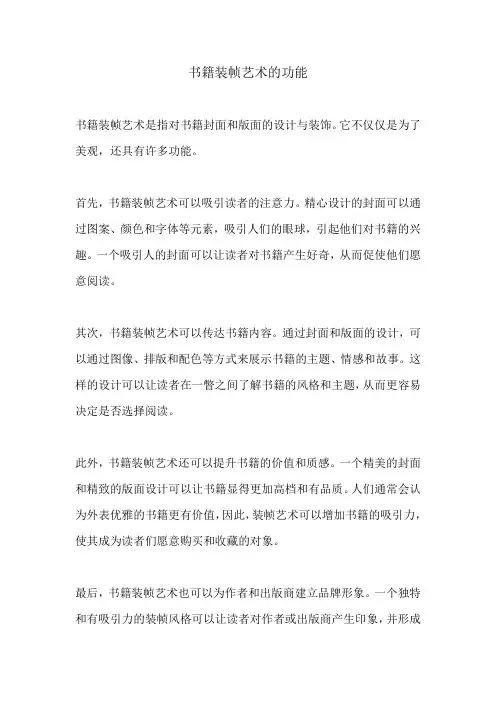 书籍装帧艺术的功能

书籍装帧艺术是指对书籍封面和版面的设计与装饰。它不仅仅是为了美观，还具有许多功能。

首先，书籍装帧艺术可以吸引读者的注意力。精心设计的封面可以通过图案、颜色和字体等元素，吸引人们的眼球，引起他们对书籍的兴趣。一个吸引人的封面可以让读者对书籍产生好奇，从而促使他们愿意阅读。

其次，书籍装帧艺术可以传达书籍内容。通过封面和版面的设计，可以通过图像、排版和配色等方式来展示书籍的主题、情感和故事。这样的设计可以让读者在一瞥之间了解书籍的风格和主题，从而更容易决定是否选择阅读。

此外，书籍装帧艺术还可以提升书籍的价值和质感。一个精美的封面和精致的版面设计可以让书籍显得更加高档和有品质。人们通常会认为外表优雅的书籍更有价值，因此，装帧艺术可以增加书籍的吸引力，使其成为读者们愿意购买和收藏的对象。

最后，书籍装帧艺术也可以为作者和出版商建立品牌形象。一个独特和有吸引力的装帧风格可以让读者对作者或出版商产生印象，并形成